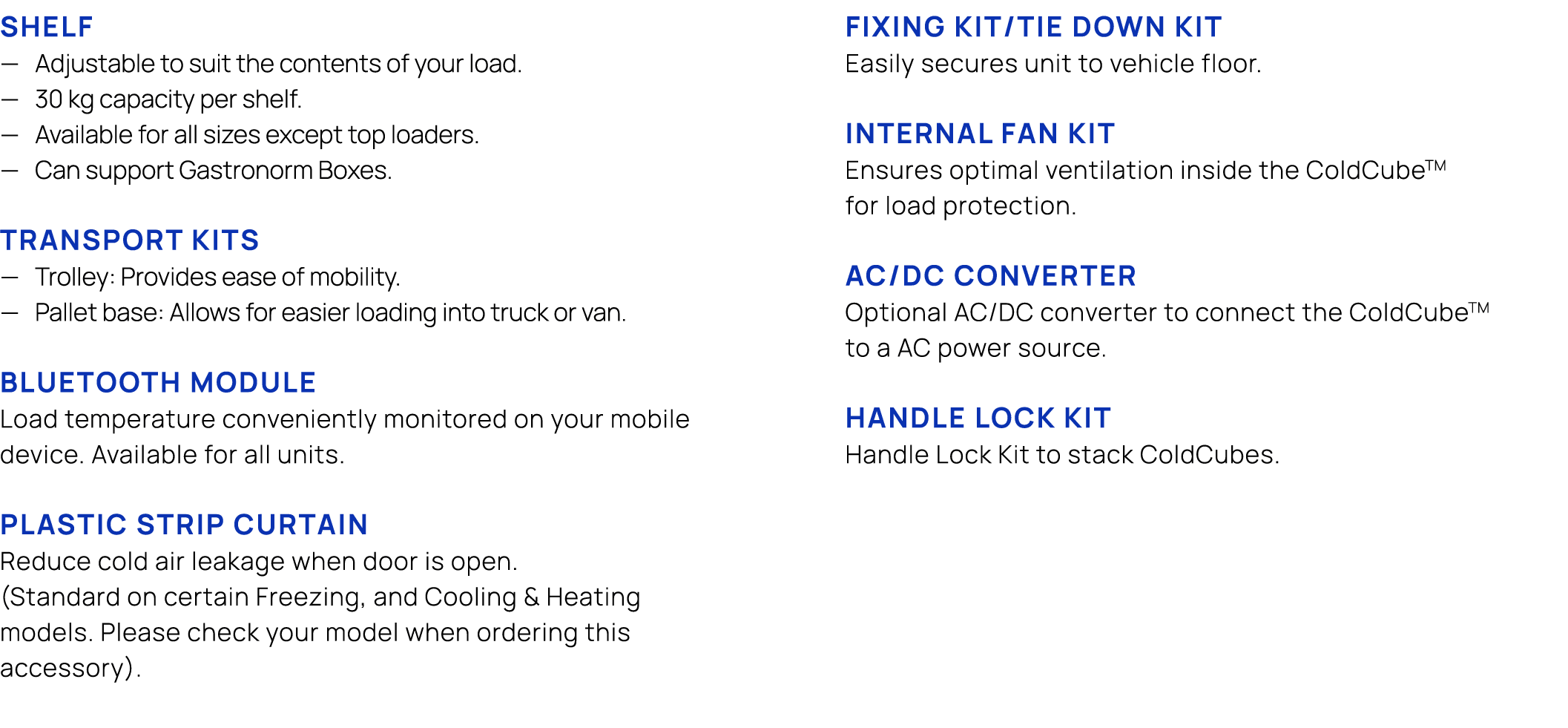 SHELF
— Adjustable to suit the contents of your load.
— 30 kg capacity per shelf.
— Available for all sizes except top loaders.
— Can support Gastronorm Boxes.

TRANSPORT KITS
— Trolley: Provides ease of mobility.
— Pallet base: Allows for easier loading into truck or van.

BLUETOOTH MODULE
Load temperature conveniently monitored on your mobile device. Available for all units.

PLASTIC STRIP CURTAIN
Reduce cold air leakage when door is open.
(Standard on certain Freezing, and Cooling & Heating models. Please check your model when ordering this accessory).

FIXING KIT/TIE DOWN KIT
Easily secures unit to vehicle floor.

INTERNAL FAN KIT
Ensures optimal ventilation inside the ColdCube™ for load protection.

AC/DC CONVERTER
Optional AC/DC converter to connect the ColdCube™ to a AC power source.

HANDLE LOCK KIT
Handle Lock Kit to stack ColdCubes.